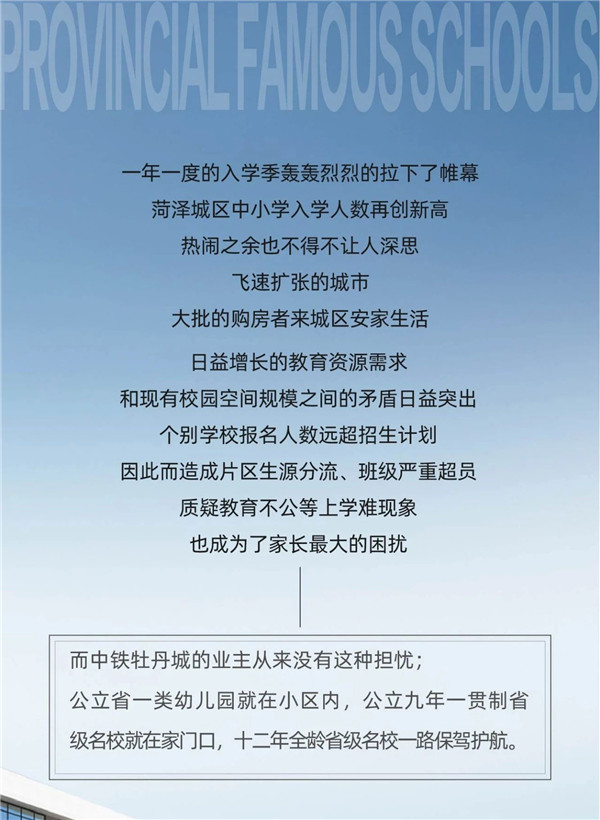 PROVINCIAL FAMOUS SCHOOLS

一年一度的入学季轰轰烈烈的拉下了帷幕
菏泽城区中小学入学人数再创新高
热闹之余也不得不让人深思
飞速扩张的城市
大批的购房者来城区安家生活
日益增长的教育资源需求
和现有校园空间规模之间的矛盾日益突出
个别学校报名人数远超招生计划
因此而造成片区生源分流、班级严重超员
质疑教育不公等上学难现象
也成为了家长最大的困扰

而中铁牡丹城的业主从来没有这种担忧；
公立省一类幼儿园就在小区内，公立九年一贯制省级名校就在家门口，十二年全龄省级名校一路保驾护航。